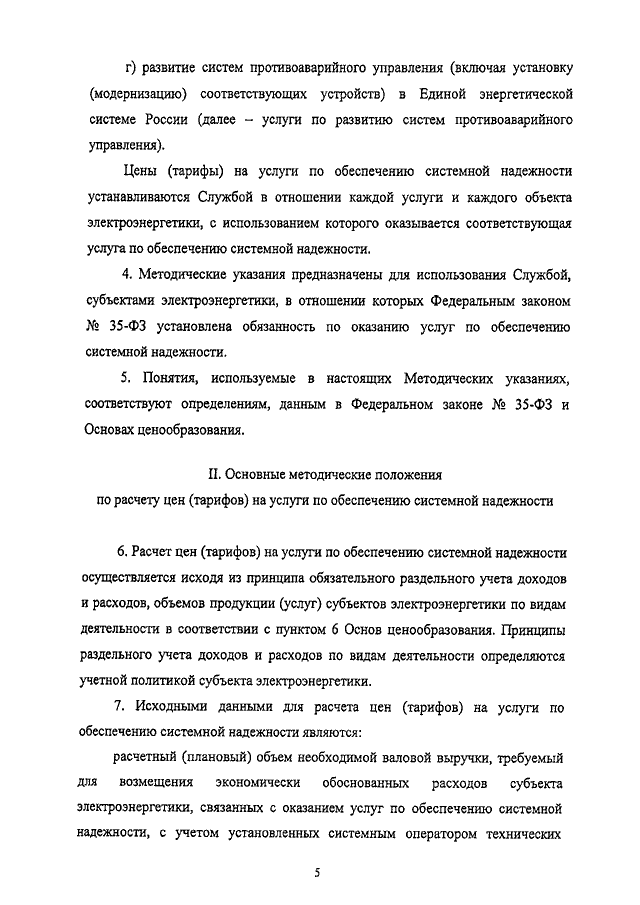 г) развитие систем противоаварийного управления (включая установку (модернизацию) соответствующих устройств) в Единой энергетической системе России (далее – услуги по развитию систем противоаварийного управления).

Цены (тарифы) на услуги по обеспечению системной надежности устанавливаются Службой в отношении каждой услуги и каждого объекта электроэнергетики, с использованием которого оказывается соответствующая услуга по обеспечению системной надежности.

4. Методические указания предназначены для использования Службой, субъектами электроэнергетики, в отношении которых Федеральным законом № 35-ФЗ установлена обязанность по оказанию услуг по обеспечению системной надежности.

5. Понятия, используемые в настоящих Методических указаниях, соответствуют определениям, данным в Федеральном законе № 35-ФЗ и Основах ценообразования.

II. Основные методические положения
по расчету цен (тарифов) на услуги по обеспечению системной надежности

6. Расчет цен (тарифов) на услуги по обеспечению системной надежности осуществляется исходя из принципа обязательного раздельного учета доходов и расходов, объемов продукции (услуг) субъектов электроэнергетики по видам деятельности в соответствии с пунктом 6 Основ ценообразования. Принципы раздельного учета доходов и расходов по видам деятельности определяются учетной политикой субъекта электроэнергетики.

7. Исходными данными для расчета цен (тарифов) на услуги по обеспечению системной надежности являются:

расчетный (плановый) объем необходимой валовой выручки, требуемый для возмещения экономически обоснованных расходов субъекта электроэнергетики, связанных с оказанием услуг по обеспечению системной надежности, с учетом установленных системным оператором технических

5